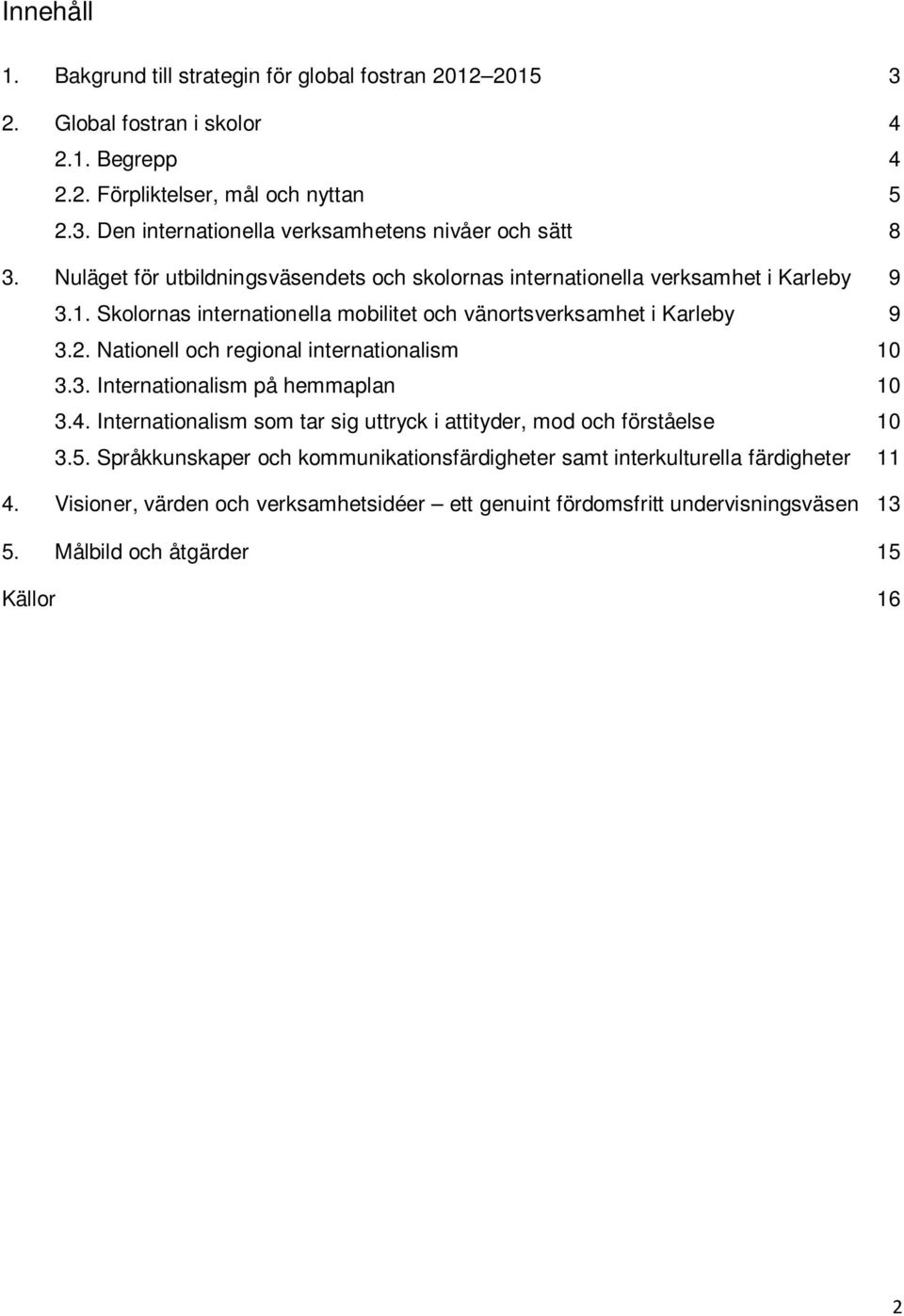 Innehåll

1. Bakgrund till strategin för global fostran 2012–2015 3

2. Global fostran i skolor 4
2.1. Begrepp 4
2.2. Förpliktelser, mål och nyttan 5
2.3. Den internationella verksamhetens nivåer och sätt 8

3. Nuläget för utbildningsväsendets och skolornas internationella verksamhet i Karleby 9
3.1. Skolornas internationella mobilitet och vänortsverksamhet i Karleby 9
3.2. Nationell och regional internationalism 10
3.3. Internationalism på hemmaplan 10
3.4. Internationalism som tar sig uttryck i attityder, mod och förståelse 10
3.5. Språkkunskaper och kommunikationsfärdigheter samt interkulturella färdigheter 11

4. Visioner, värden och verksamhetsidéer – ett genuint fördomsfritt undervisningsväsen 13

5. Målbild och åtgärder 15

Källor 16

2